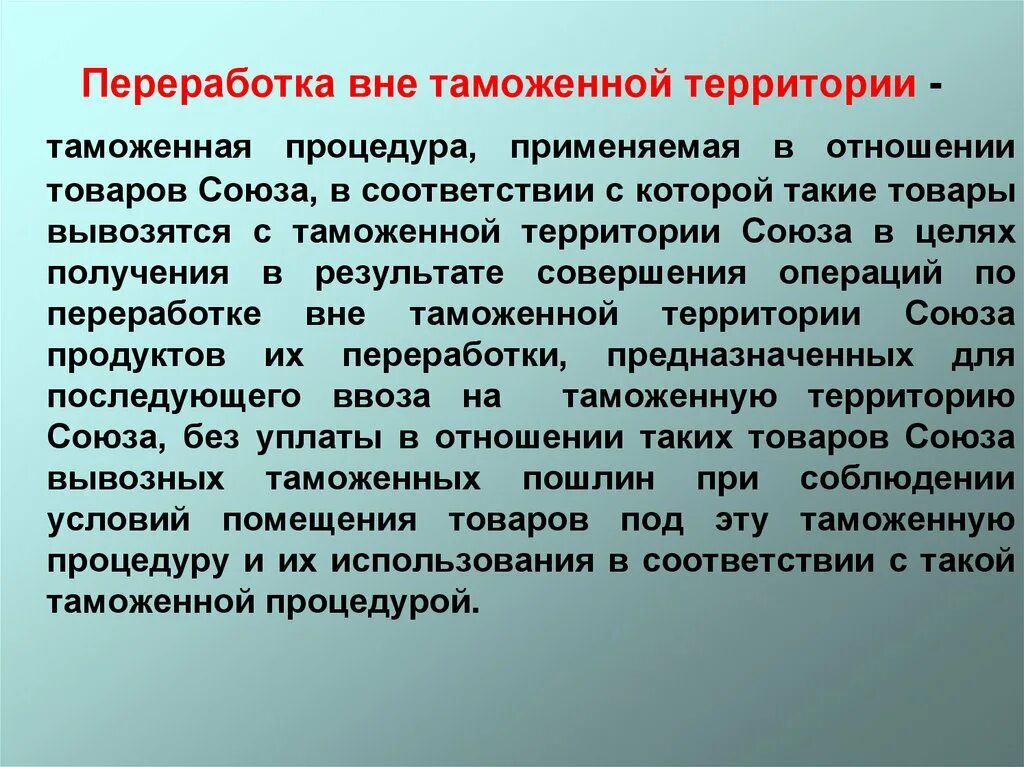 Переработка вне таможенной территории -

таможенная процедура, применяемая в отношении товаров Союза, в соответствии с которой такие товары вывозятся с таможенной территории Союза в целях получения в результате совершения операций по переработке вне таможенной территории Союза продуктов их переработки, предназначенных для последующего ввоза на таможенную территорию Союза, без уплаты в отношении таких товаров Союза вывозных таможенных пошлин при соблюдении условий помещения товаров под эту таможенную процедуру и их использования в соответствии с такой таможенной процедурой.